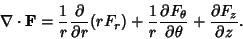 $\nabla \cdot \mathbf{F} = \frac{1}{r}\frac{\partial}{\partial r}(rF_r) + \frac{1}{r}\frac{\partial F_\theta}{\partial \theta} + \frac{\partial F_z}{\partial z}.$